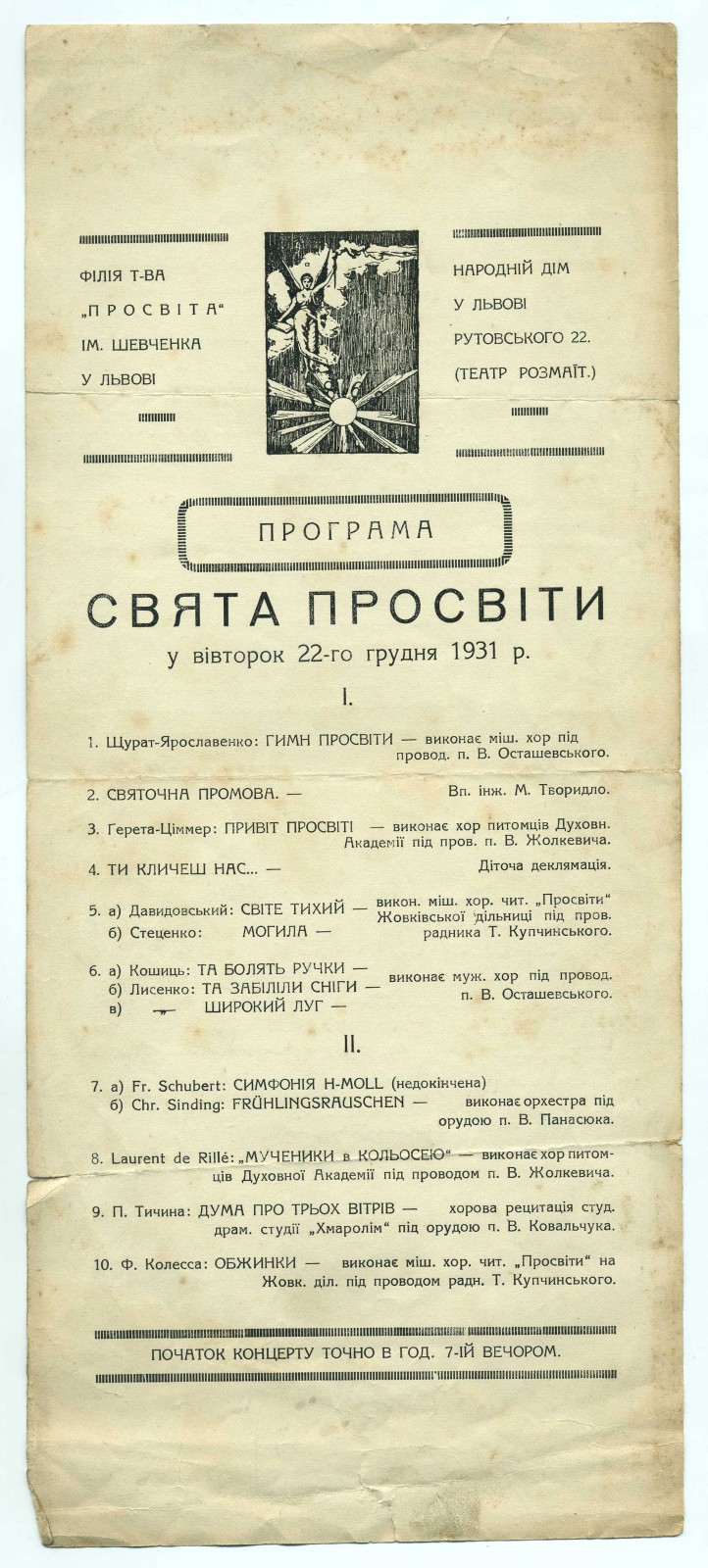 ФІЛІЯ Т-ВА „ПРОСВІТА“ ІМ. ШЕВЧЕНКА У ЛЬВОВІ

НАРОДНІЙ ДІМ У ЛЬВОВІ РУТОВСЬКОГО 22. (ТЕАТР РОЗМАЇТ.)

ПРОГРАМА

СВЯТА ПРОСВІТИ

у вівторок 22-го грудня 1931 р.

I.

1. Щурат-Ярославенко: ГИМН ПРОСВІТИ — виконає міш. хор під провод. п. В. Осташевського.

2. СВЯТОЧНА ПРОМОВА. — Вп. інж. М. Творидло.

3. Герета-Ціммер: ПРИВІТ ПРОСВІТІ — виконає хор питомців Духовн. Академії під пров. п. В. Жолкевича.

4. ТИ КЛИЧЕШ НАС... — Діточа деклямація.

5. а) Давидовський: СВІТЕ ТИХИЙ — б) Стеценко: МОГИЛА — викон. міш. хор. чит. „Просвіти“ Жовківської дільниці під пров. радника Т. Купчинського.

6. а) Кошиць: ТА БОЛЯТЬ РУЧКИ — б) Лисенко: ТА ЗАБІЛІЛИ СНІГИ — в) — ШИРОКИЙ ЛУГ — виконає муж. хор під провод. п. В. Осташевського.

II.

7. а) Fr. Schubert: СИМФОНІЯ H-MOLL (недокінчена) б) Chr. Sinding: FRÜHLINGSRAUSCHEN — виконає орхестра під орудою п. В. Панасюка.

8. Laurent de Rillé: „МУЧЕНИКИ в КОЛЬОСЕЮ“ — виконає хор питомців Духовної Академії під проводом п. В. Жолкевича.

9. П. Тичина: ДУМА ПРО ТРЬОХ ВІТРІВ — хорова рецитація студ. драм. студії „Хмаролім“ під орудою п. В. Ковальчука.

10. Ф. Колесса: ОБЖИНКИ — виконає міш. хор. чит. „Просвіти“ на Жовк. діл. під проводом радн. Т. Купчинського.

ПОЧАТОК КОНЦЕРТУ ТОЧНО В ГОД. 7-ІЙ ВЕЧОРОМ.